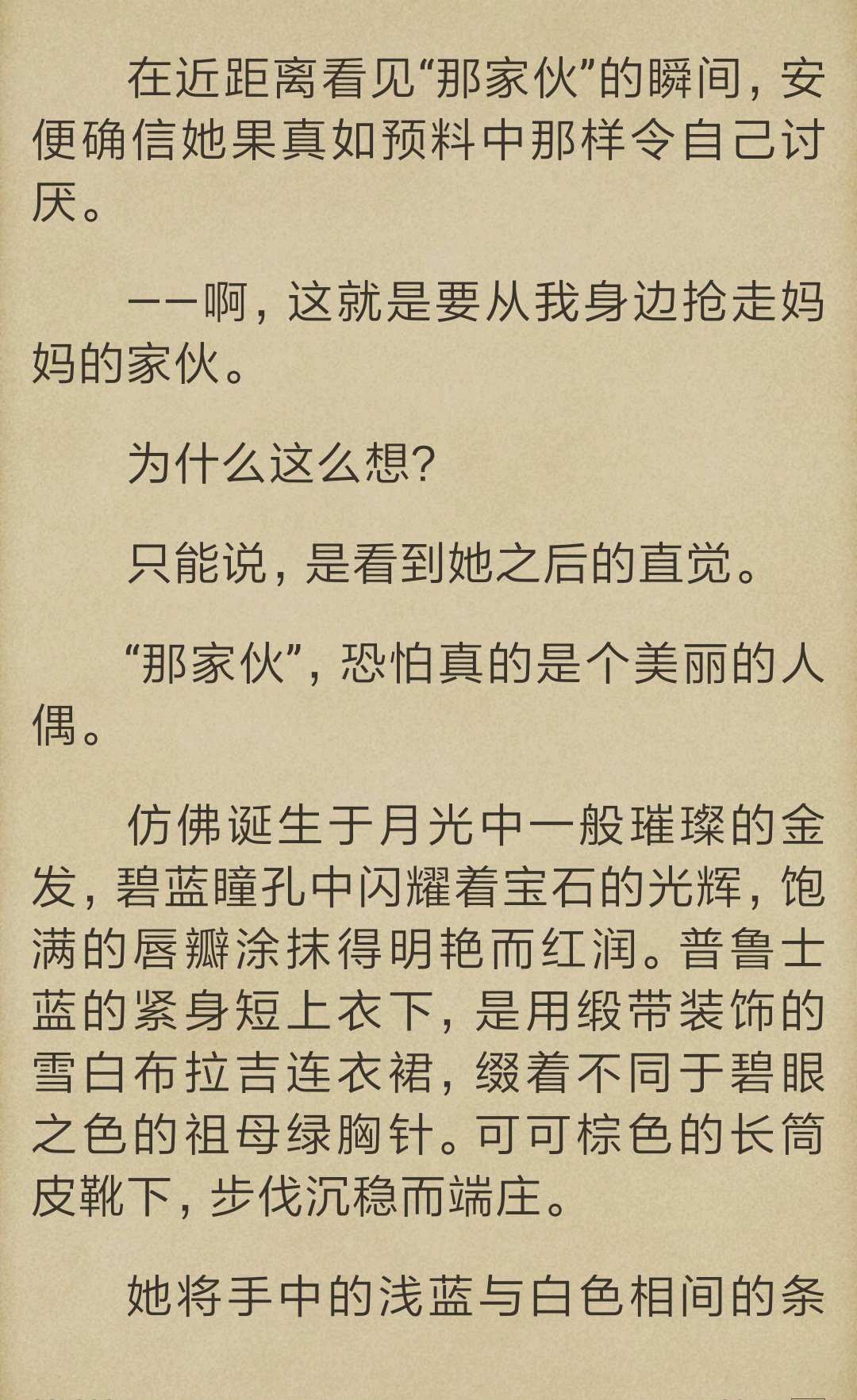 在近距离看见“那家伙”的瞬间，安便确信她果真如预料中那样令自己讨厌。

——啊，这就是要从我身边抢走妈妈的家伙。

为什么这么想？

只能说，是看到她之后的直觉。

“那家伙”，恐怕真的是个美丽的人偶。

仿佛诞生于月光中一般璀璨的金发，碧蓝瞳孔中闪耀着宝石的光辉，饱满的唇瓣涂抹得明艳而红润。普鲁士蓝的紧身短上衣下，是用缎带装饰的雪白布拉吉连衣裙，缀着不同于碧眼之色的祖母绿胸针。可可棕色的长筒皮靴下，步伐沉稳而端庄。

她将手中的浅蓝与白色相间的条